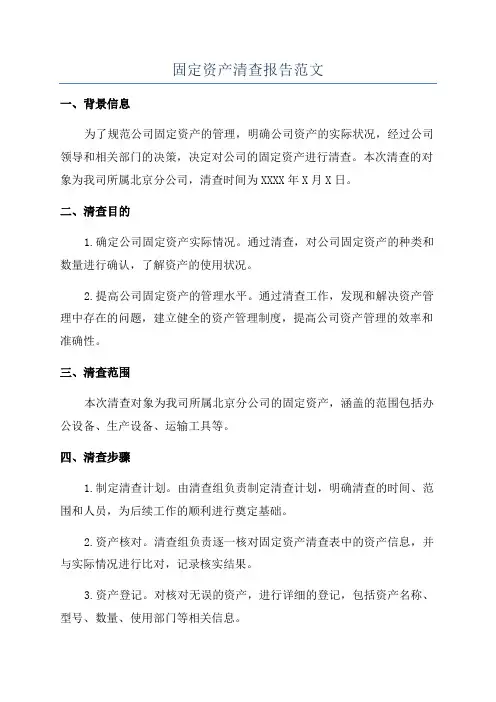 固定资产清查报告范文

一、背景信息

为了规范公司固定资产的管理，明确公司资产的实际状况，经过公司领导和相关部门的决策，决定对公司的固定资产进行清查。本次清查的对象为我司所属北京分公司，清查时间为XXXX年X月X日。

二、清查目的

1.确定公司固定资产实际情况。通过清查，对公司固定资产的种类和数量进行确认，了解资产的使用状况。

2.提高公司固定资产的管理水平。通过清查工作，发现和解决资产管理中存在的问题，建立健全的资产管理制度，提高公司资产管理的效率和准确性。

三、清查范围

本次清查对象为我司所属北京分公司的固定资产，涵盖的范围包括办公设备、生产设备、运输工具等。

四、清查步骤

1.制定清查计划。由清查组负责制定清查计划，明确清查的时间、范围和人员，为后续工作的顺利进行奠定基础。

2.资产核对。清查组负责逐一核对固定资产清查表中的资产信息，并与实际情况进行比对，记录核实结果。

3.资产登记。对核对无误的资产，进行详细的登记，包括资产名称、型号、数量、使用部门等相关信息。